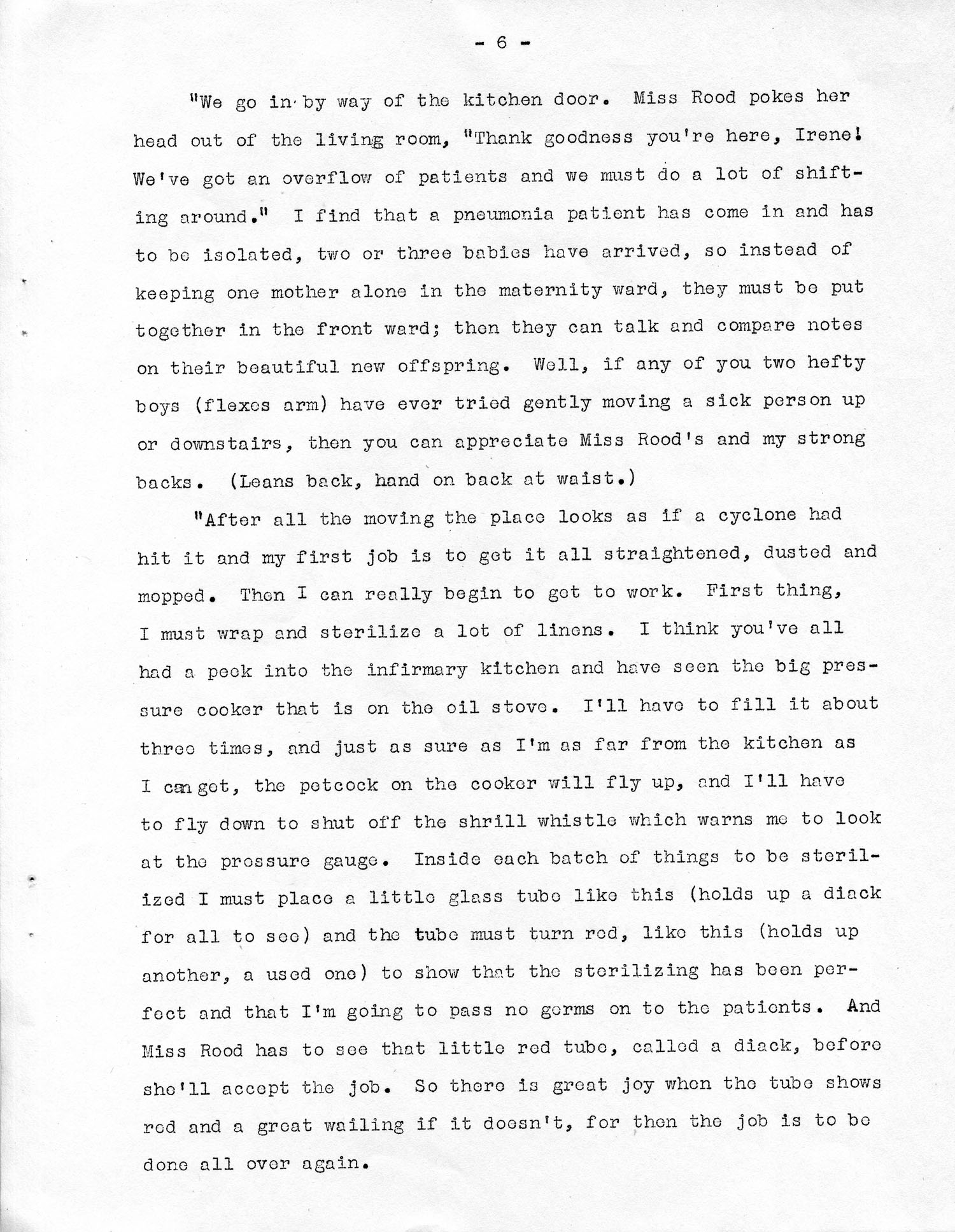 - 6 -

"We go in by way of the kitchen door. Miss Rood pokes her head out of the living room, "Thank goodness you're here, Irene! We've got an overflow of patients and we must do a lot of shifting around." I find that a pneumonia patient has come in and has to be isolated, two or three babies have arrived, so instead of keeping one mother alone in the maternity ward, they must be put together in the front ward; then they can talk and compare notes on their beautiful new offspring. Well, if any of you two hefty boys (flexes arm) have ever tried gently moving a sick person up or downstairs, then you can appreciate Miss Rood's and my strong backs. (Leans back, hand on back at waist.)

"After all the moving the place looks as if a cyclone had hit it and my first job is to get it all straightened, dusted and mopped. Then I can really begin to get to work. First thing, I must wrap and sterilize a lot of linens. I think you've all had a peek into the infirmary kitchen and have seen the big pressure cooker that is on the oil stove. I'll have to fill it about three times, and just as sure as I'm as far from the kitchen as I can get, the petcock on the cooker will fly up, and I'll have to fly down to shut off the shrill whistle which warns me to look at the pressure gauge. Inside each batch of things to be sterilized I must place a little glass tube like this (holds up a diack for all to see) and the tube must turn red, like this (holds up another, a used one) to show that the sterilizing has been perfect and that I'm going to pass no germs on to the patients. And Miss Rood has to see that little red tube, called a diack, before she'll accept the job. So there is great joy when the tube shows red and a great wailing if it doesn't, for then the job is to be done all over again.